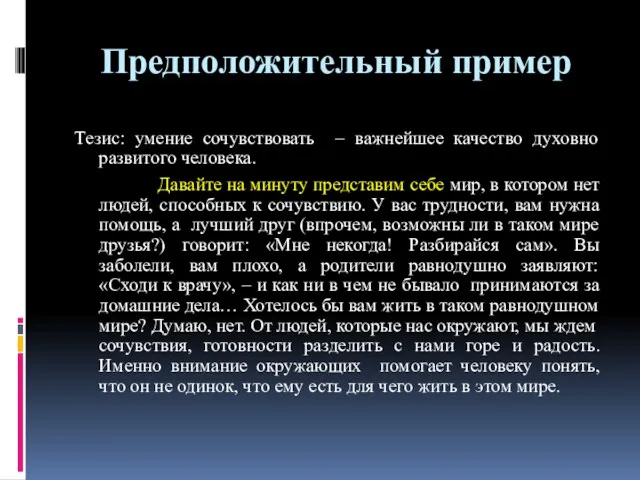 Предположительный пример

Тезис: умение сочувствовать – важнейшее качество духовно развитого человека.

Давайте на минуту представим себе мир, в котором нет людей, способных к сочувствию. У вас трудности, вам нужна помощь, а лучший друг (впрочем, возможны ли в таком мире друзья?) говорит: «Мне некогда! Разбирайся сам». Вы заболели, вам плохо, а родители равнодушно заявляют: «Сходи к врачу», – и как ни в чем не бывало принимаются за домашние дела… Хотелось бы вам жить в таком равнодушном мире? Думаю, нет. От людей, которые нас окружают, мы ждем сочувствия, готовности разделить с нами горе и радость. Именно внимание окружающих помогает человеку понять, что он не одинок, что ему есть для чего жить в этом мире.